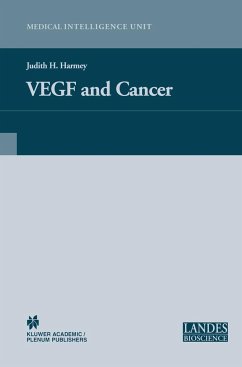 MEDICAL INTELLIGENCE UNIT

Judith H. Harmey

VEGF and Cancer

KLUWER ACADEMIC / PLENUM PUBLISHERS

LANDES BIOSCIENCE